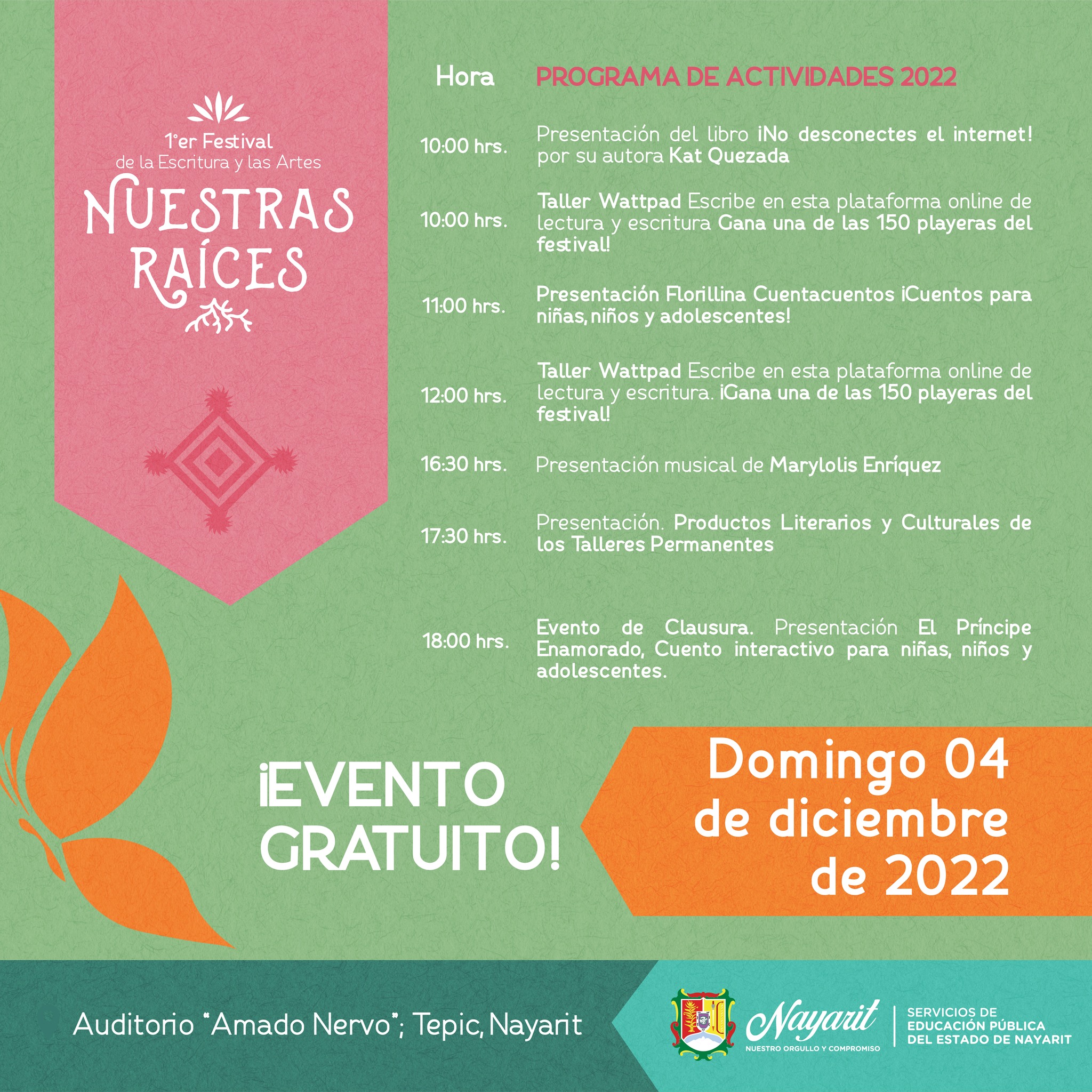 1°er Festival
de la Escritura y las Artes
NUESTRAS RAÍCES

| Hora | PROGRAMA DE ACTIVIDADES 2022 |
|---|---|
| 10:00 hrs. | Presentación del libro ¡No desconectes el internet! por su autora Kat Quezada |
| 10:00 hrs. | Taller Wattpad Escribe en esta plataforma online de lectura y escritura Gana una de las 150 playeras del festival! |
| 11:00 hrs. | Presentación Florillina Cuentacuentos ¡Cuentos para niñas, niños y adolescentes! |
| 12:00 hrs. | Taller Wattpad Escribe en esta plataforma online de lectura y escritura. ¡Gana una de las 150 playeras del festival! |
| 16:30 hrs. | Presentación musical de Marylolis Enríquez |
| 17:30 hrs. | Presentación. Productos Literarios y Culturales de los Talleres Permanentes |
| 18:00 hrs. | Evento de Clausura. Presentación El Príncipe Enamorado, Cuento interactivo para niñas, niños y adolescentes. |

¡EVENTO GRATUITO!

Domingo 04 de diciembre de 2022

Auditorio "Amado Nervo"; Tepic, Nayarit

Nayarit
NUESTRO ORGULLO Y COMPROMISO

SERVICIOS DE EDUCACIÓN PÚBLICA DEL ESTADO DE NAYARIT